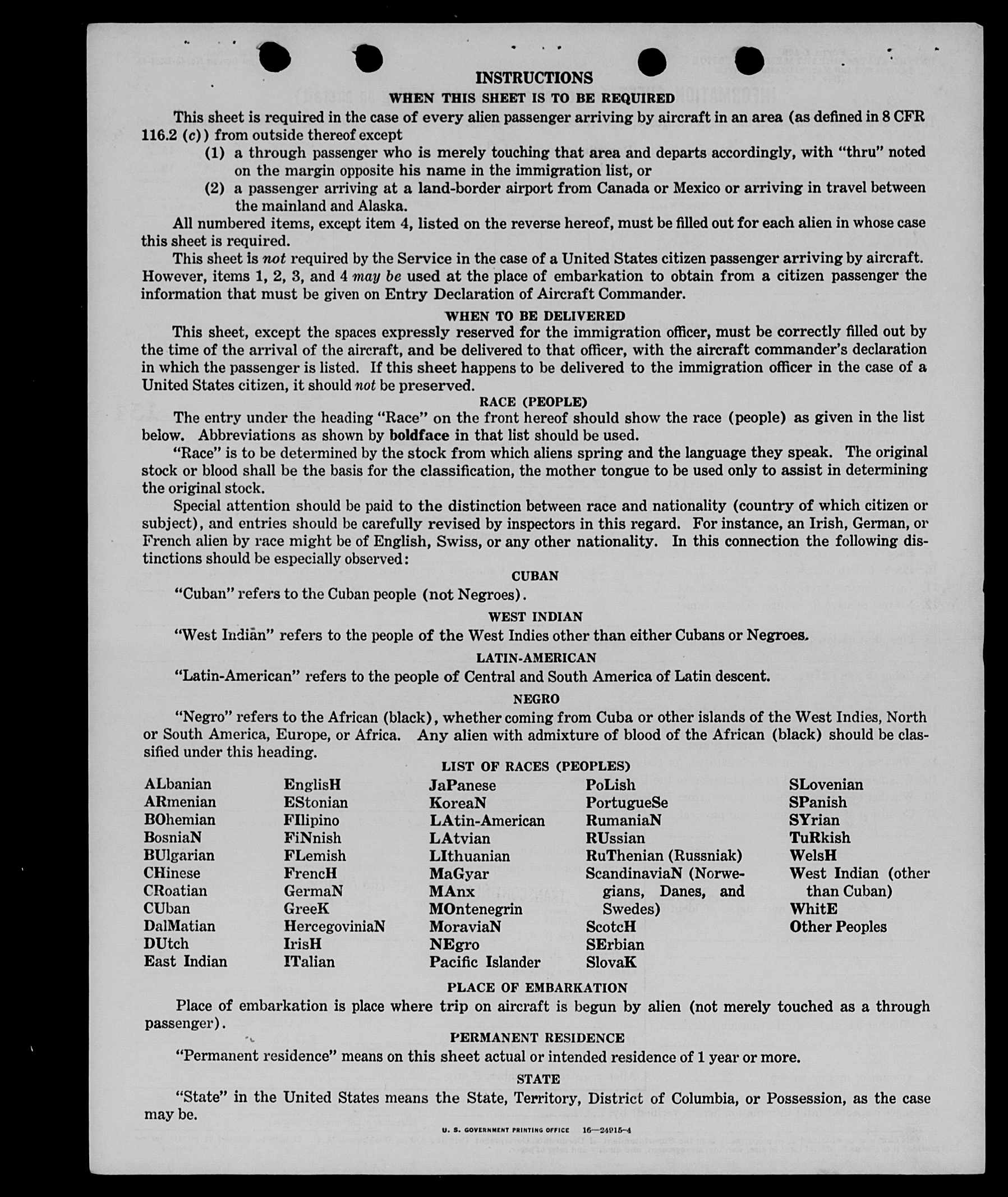 INSTRUCTIONS

WHEN THIS SHEET IS TO BE REQUIRED

This sheet is required in the case of every alien passenger arriving by aircraft in an area (as defined in 8 CFR 116.2 (c)) from outside thereof except

(1) a through passenger who is merely touching that area and departs accordingly, with "thru" noted on the margin opposite his name in the immigration list, or

(2) a passenger arriving at a land-border airport from Canada or Mexico or arriving in travel between the mainland and Alaska.

All numbered items, except item 4, listed on the reverse hereof, must be filled out for each alien in whose case this sheet is required.

This sheet is not required by the Service in the case of a United States citizen passenger arriving by aircraft. However, items 1, 2, 3, and 4 may be used at the place of embarkation to obtain from a citizen passenger the information that must be given on Entry Declaration of Aircraft Commander.

WHEN TO BE DELIVERED

This sheet, except the spaces expressly reserved for the immigration officer, must be correctly filled out by the time of the arrival of the aircraft, and be delivered to that officer, with the aircraft commander's declaration in which the passenger is listed. If this sheet happens to be delivered to the immigration officer in the case of a United States citizen, it should not be preserved.

RACE (PEOPLE)

The entry under the heading "Race" on the front hereof should show the race (people) as given in the list below. Abbreviations as shown by boldface in that list should be used.

"Race" is to be determined by the stock from which aliens spring and the language they speak. The original stock or blood shall be the basis for the classification, the mother tongue to be used only to assist in determining the original stock.

Special attention should be paid to the distinction between race and nationality (country of which citizen or subject), and entries should be carefully revised by inspectors in this regard. For instance, an Irish, German, or French alien by race might be of English, Swiss, or any other nationality. In this connection the following distinctions should be especially observed:

CUBAN

"Cuban" refers to the Cuban people (not Negroes).

WEST INDIAN

"West Indian" refers to the people of the West Indies other than either Cubans or Negroes.

LATIN-AMERICAN

"Latin-American" refers to the people of Central and South America of Latin descent.

NEGRO

"Negro" refers to the African (black), whether coming from Cuba or other islands of the West Indies, North or South America, Europe, or Africa. Any alien with admixture of blood of the African (black) should be classified under this heading.

LIST OF RACES (PEOPLES)

ALbanian
ARmenian
BOhemian
BosniaN
BUlgarian
CHinese
CRoatian
CUban
DalMatian
DUtch
East Indian

EnglisH
EStonian
FIlipino
FiNnish
FLemish
FrencH
GermaN
GreeK
HercegoviniaN
IrisH
ITalian

JaPanese
KoreaN
LAtin-American
LAtvian
LIthuanian
MaGyar
MAnx
MOntenegrin
MoraviaN
NEgro
Pacific Islander

PoLish
PortugueSe
RumaniaN
RUssian
RuThenian (Russniak)
ScandinaviaN (Norwegians, Danes, and Swedes)
ScotcH
SErbian
SlovaK

SLovenian
SPanish
SYrian
TuRkish
WelsH
West Indian (other than Cuban)
WhitE
Other Peoples

PLACE OF EMBARKATION

Place of embarkation is place where trip on aircraft is begun by alien (not merely touched as a through passenger).

PERMANENT RESIDENCE

"Permanent residence" means on this sheet actual or intended residence of 1 year or more.

STATE

"State" in the United States means the State, Territory, District of Columbia, or Possession, as the case may be.

U. S. GOVERNMENT PRINTING OFFICE 16—24915-4